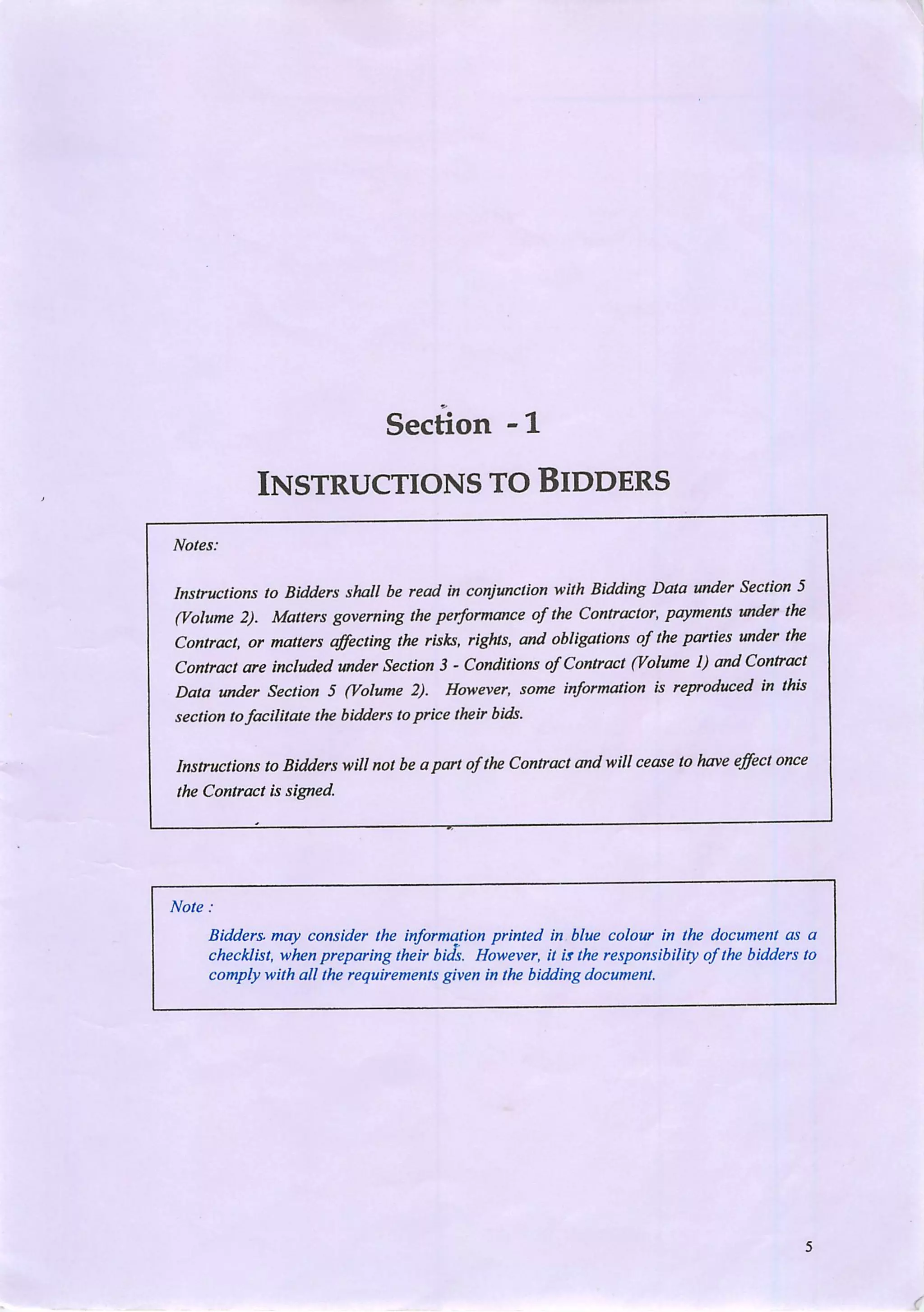 Section - 1

INSTRUCTIONS TO BIDDERS

Notes:

Instructions to Bidders shall be read in conjunction with Bidding Data under Section 5 (Volume 2). Matters governing the performance of the Contractor, payments under the Contract, or matters affecting the risks, rights, and obligations of the parties under the Contract are included under Section 3 - Conditions of Contract (Volume 1) and Contract Data under Section 5 (Volume 2). However, some information is reproduced in this section to facilitate the bidders to price their bids.

Instructions to Bidders will not be a part of the Contract and will cease to have effect once the Contract is signed.

Note :

Bidders may consider the information printed in blue colour in the document as a checklist, when preparing their bids. However, it is the responsibility of the bidders to comply with all the requirements given in the bidding document.

5